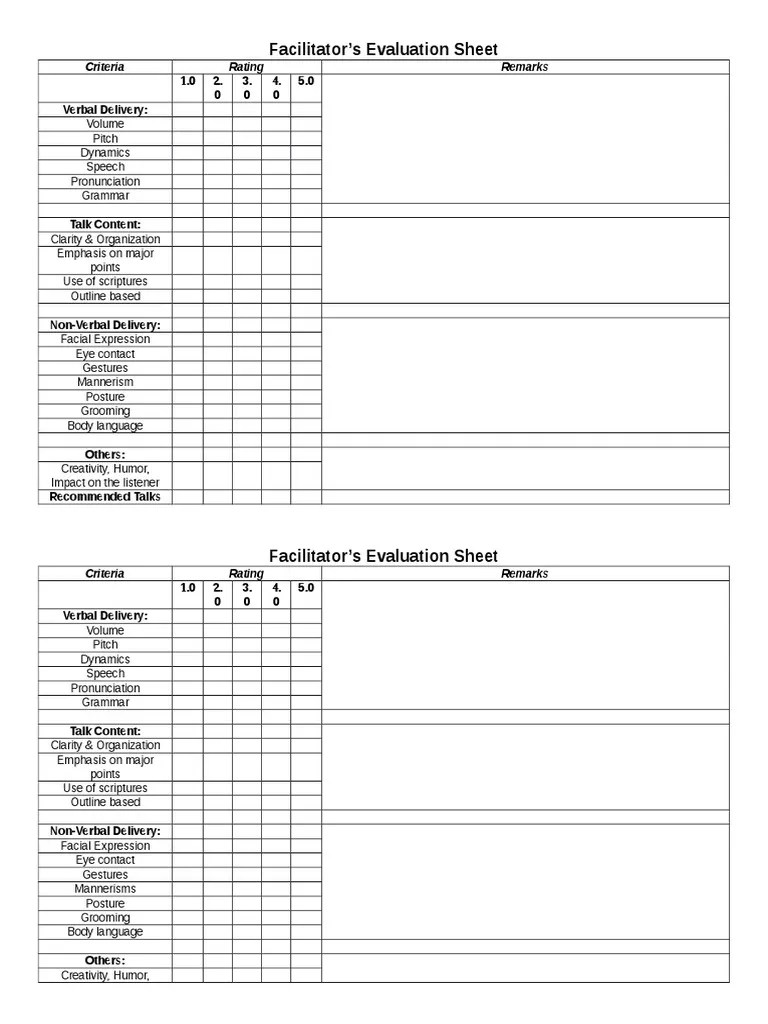 Facilitator's Evaluation Sheet

| Criteria | Rating | | | | | Remarks |
|---|---|---|---|---|---|---|
| | 1.0 | 2.0 | 3.0 | 4.0 | 5.0 | |
| Verbal Delivery: | | | | | | |
| Volume | | | | | | |
| Pitch | | | | | | |
| Dynamics | | | | | | |
| Speech | | | | | | |
| Pronunciation | | | | | | |
| Grammar | | | | | | |
| | | | | | | |
| Talk Content: | | | | | | |
| Clarity & Organization | | | | | | |
| Emphasis on major points | | | | | | |
| Use of scriptures | | | | | | |
| Outline based | | | | | | |
| | | | | | | |
| Non-Verbal Delivery: | | | | | | |
| Facial Expression | | | | | | |
| Eye contact | | | | | | |
| Gestures | | | | | | |
| Mannerism | | | | | | |
| Posture | | | | | | |
| Grooming | | | | | | |
| Body language | | | | | | |
| | | | | | | |
| Others: | | | | | | |
| Creativity, Humor, Impact on the listener | | | | | | |
| Recommended Talks | | | | | | |

Facilitator's Evaluation Sheet

| Criteria | Rating | | | | | Remarks |
|---|---|---|---|---|---|---|
| | 1.0 | 2.0 | 3.0 | 4.0 | 5.0 | |
| Verbal Delivery: | | | | | | |
| Volume | | | | | | |
| Pitch | | | | | | |
| Dynamics | | | | | | |
| Speech | | | | | | |
| Pronunciation | | | | | | |
| Grammar | | | | | | |
| | | | | | | |
| Talk Content: | | | | | | |
| Clarity & Organization | | | | | | |
| Emphasis on major points | | | | | | |
| Use of scriptures | | | | | | |
| Outline based | | | | | | |
| | | | | | | |
| Non-Verbal Delivery: | | | | | | |
| Facial Expression | | | | | | |
| Eye contact | | | | | | |
| Gestures | | | | | | |
| Mannerisms | | | | | | |
| Posture | | | | | | |
| Grooming | | | | | | |
| Body language | | | | | | |
| | | | | | | |
| Others: | | | | | | |
| Creativity, Humor, | | | | | | |